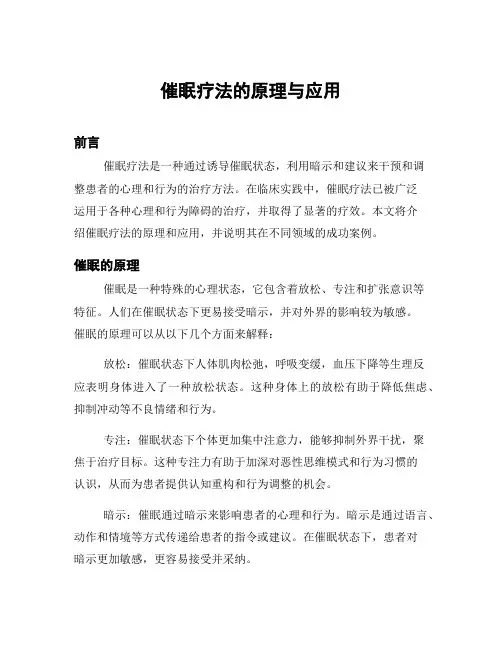 催眠疗法的原理与应用

前言

催眠疗法是一种通过诱导催眠状态，利用暗示和建议来干预和调整患者的心理和行为的治疗方法。在临床实践中，催眠疗法已被广泛运用于各种心理和行为障碍的治疗，并取得了显著的疗效。本文将介绍催眠疗法的原理和应用，并说明其在不同领域的成功案例。

催眠的原理

催眠是一种特殊的心理状态，它包含着放松、专注和扩张意识等特征。人们在催眠状态下更易接受暗示，并对外界的影响较为敏感。催眠的原理可以从以下几个方面来解释：

放松：催眠状态下人体肌肉松弛，呼吸变缓，血压下降等生理反应表明身体进入了一种放松状态。这种身体上的放松有助于降低焦虑、抑制冲动等不良情绪和行为。

专注：催眠状态下个体更加集中注意力，能够抑制外界干扰，聚焦于治疗目标。这种专注力有助于加深对恶性思维模式和行为习惯的认识，从而为患者提供认知重构和行为调整的机会。

暗示：催眠通过暗示来影响患者的心理和行为。暗示是通过语言、动作和情境等方式传递给患者的指令或建议。在催眠状态下，患者对暗示更加敏感，更容易接受并采纳。